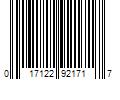 0 17122 92171 7